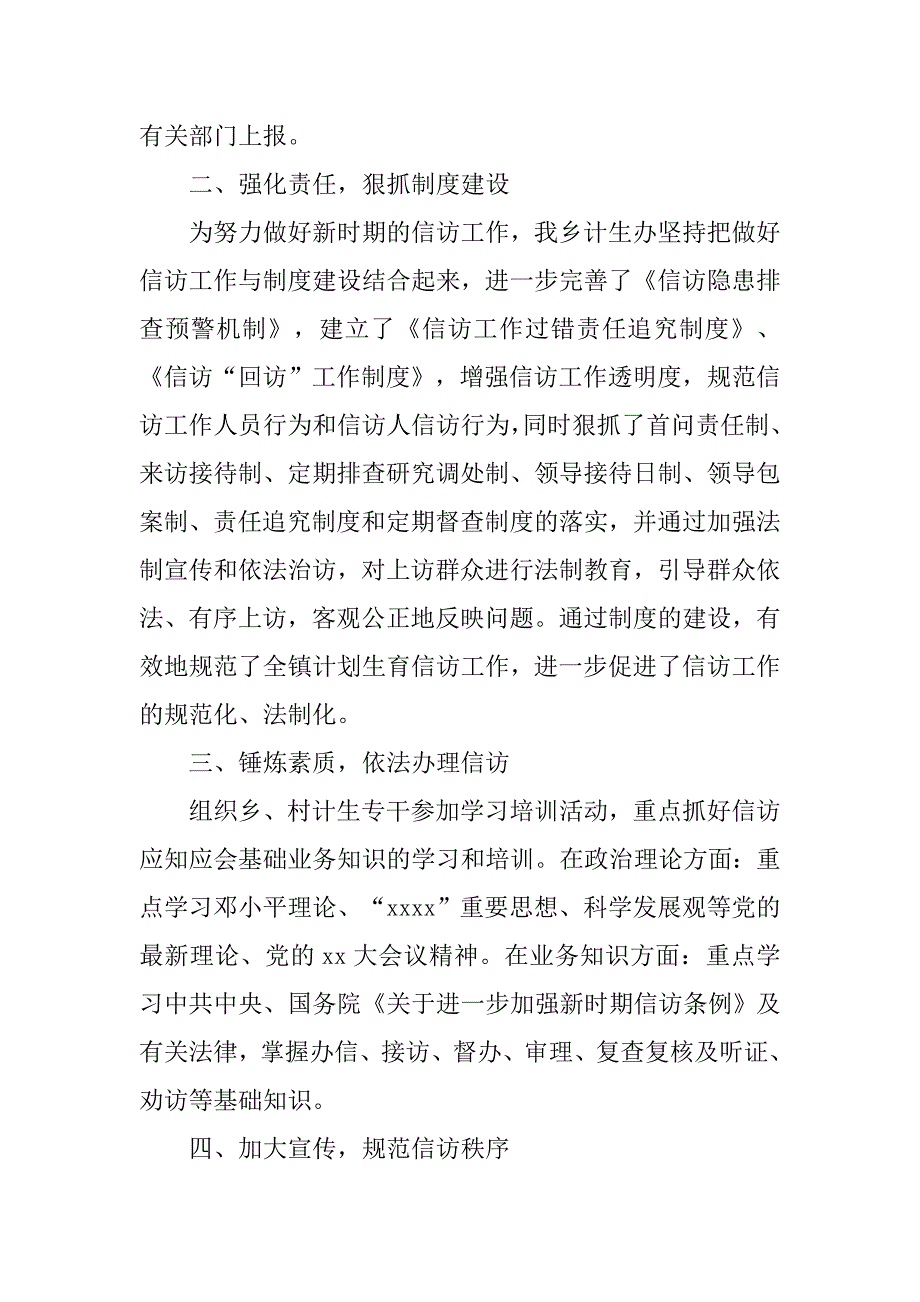 有关部门上报。

二、强化责任，狠抓制度建设

为努力做好新时期的信访工作，我乡计生办坚持把做好信访工作与制度建设结合起来，进一步完善了《信访隐患排查预警机制》，建立了《信访工作过错责任追究制度》、《信访“回访”工作制度》，增强信访工作透明度，规范信访工作人员行为和信访人信访行为，同时狠抓了首问责任制、来访接待制、定期排查研究调处制、领导接待日制、领导包案制、责任追究制度和定期督查制度的落实，并通过加强法制宣传和依法治访，对上访群众进行法制教育，引导群众依法、有序上访，客观公正地反映问题。通过制度的建设，有效地规范了全镇计划生育信访工作，进一步促进了信访工作的规范化、法制化。

三、锤炼素质，依法办理信访

组织乡、村计生专干参加学习培训活动，重点抓好信访应知应会基础业务知识的学习和培训。在政治理论方面：重点学习邓小平理论、“xxxx”重要思想、科学发展观等党的最新理论、党的 xx 大会议精神。在业务知识方面：重点学习中共中央、国务院《关于进一步加强新时期信访条例》及有关法律，掌握办信、接访、督办、审理、复查复核及听证、劝访等基础知识。

四、加大宣传，规范信访秩序